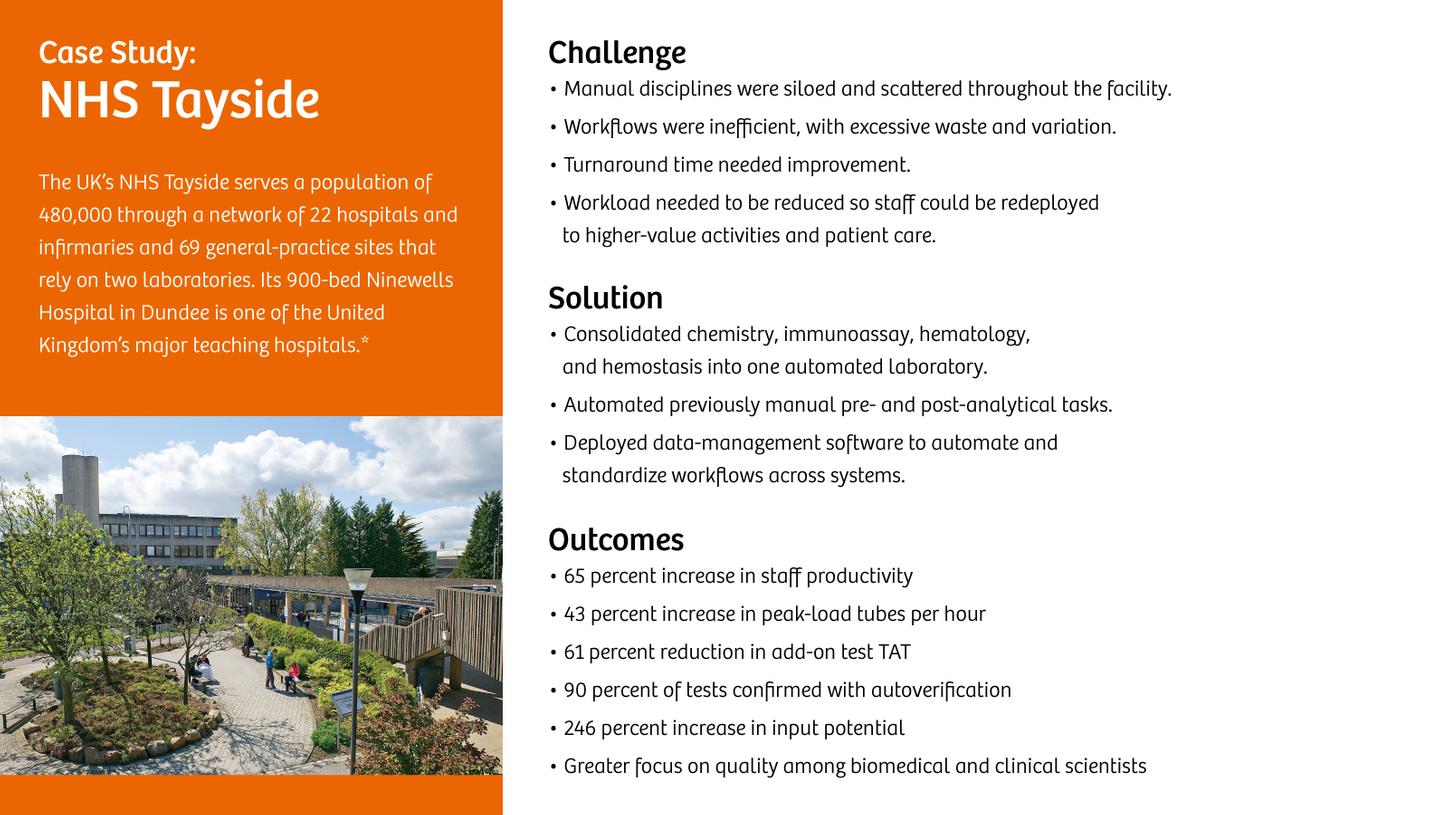 Case Study:
NHS Tayside

The UK's NHS Tayside serves a population of 480,000 through a network of 22 hospitals and infirmaries and 69 general-practice sites that rely on two laboratories. Its 900-bed Ninewells Hospital in Dundee is one of the United Kingdom's major teaching hospitals.*

Challenge
• Manual disciplines were siloed and scattered throughout the facility.
• Workflows were inefficient, with excessive waste and variation.
• Turnaround time needed improvement.
• Workload needed to be reduced so staff could be redeployed to higher-value activities and patient care.

Solution
• Consolidated chemistry, immunoassay, hematology, and hemostasis into one automated laboratory.
• Automated previously manual pre- and post-analytical tasks.
• Deployed data-management software to automate and standardize workflows across systems.

Outcomes
• 65 percent increase in staff productivity
• 43 percent increase in peak-load tubes per hour
• 61 percent reduction in add-on test TAT
• 90 percent of tests confirmed with autoverification
• 246 percent increase in input potential
• Greater focus on quality among biomedical and clinical scientists